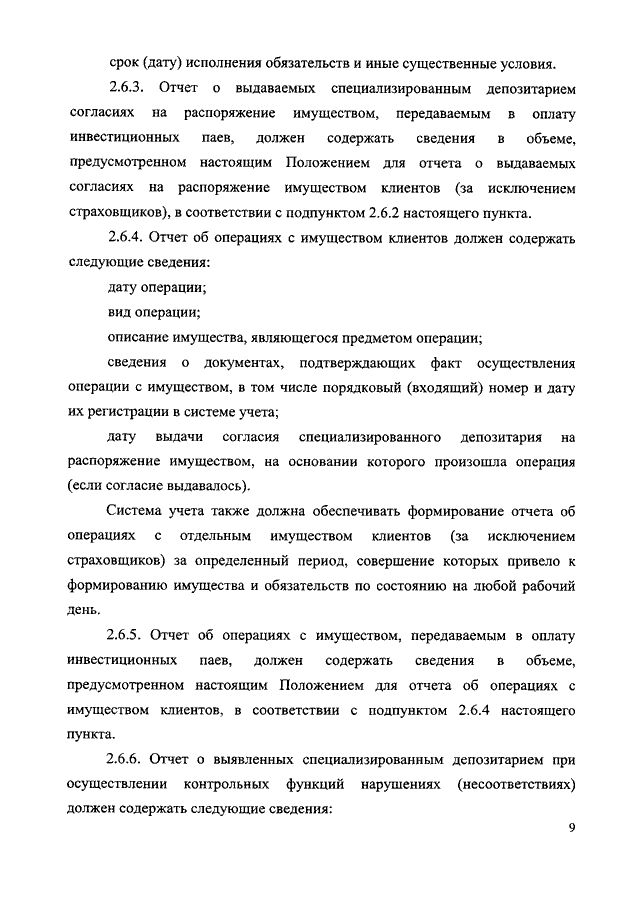 срок (дату) исполнения обязательств и иные существенные условия.

2.6.3. Отчет о выдаваемых специализированным депозитарием согласиях на распоряжение имуществом, передаваемым в оплату инвестиционных паев, должен содержать сведения в объеме, предусмотренном настоящим Положением для отчета о выдаваемых согласиях на распоряжение имуществом клиентов (за исключением страховщиков), в соответствии с подпунктом 2.6.2 настоящего пункта.

2.6.4. Отчет об операциях с имуществом клиентов должен содержать следующие сведения:

дату операции;

вид операции;

описание имущества, являющегося предметом операции;

сведения о документах, подтверждающих факт осуществления операции с имуществом, в том числе порядковый (входящий) номер и дату их регистрации в системе учета;

дату выдачи согласия специализированного депозитария на распоряжение имуществом, на основании которого произошла операция (если согласие выдавалось).

Система учета также должна обеспечивать формирование отчета об операциях с отдельным имуществом клиентов (за исключением страховщиков) за определенный период, совершение которых привело к формированию имущества и обязательств по состоянию на любой рабочий день.

2.6.5. Отчет об операциях с имуществом, передаваемым в оплату инвестиционных паев, должен содержать сведения в объеме, предусмотренном настоящим Положением для отчета об операциях с имуществом клиентов, в соответствии с подпунктом 2.6.4 настоящего пункта.

2.6.6. Отчет о выявленных специализированным депозитарием при осуществлении контрольных функций нарушениях (несоответствиях) должен содержать следующие сведения:

9